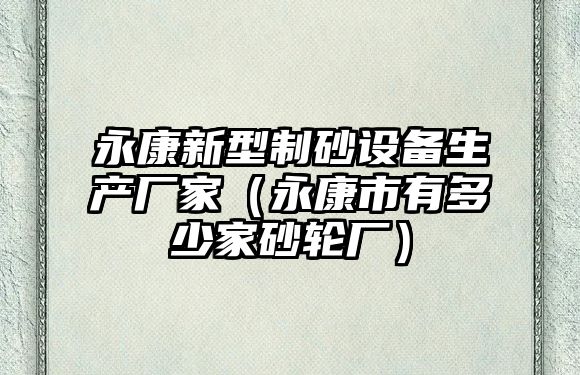 永康新型制砂设备生产厂家（永康市有多少家砂轮厂）